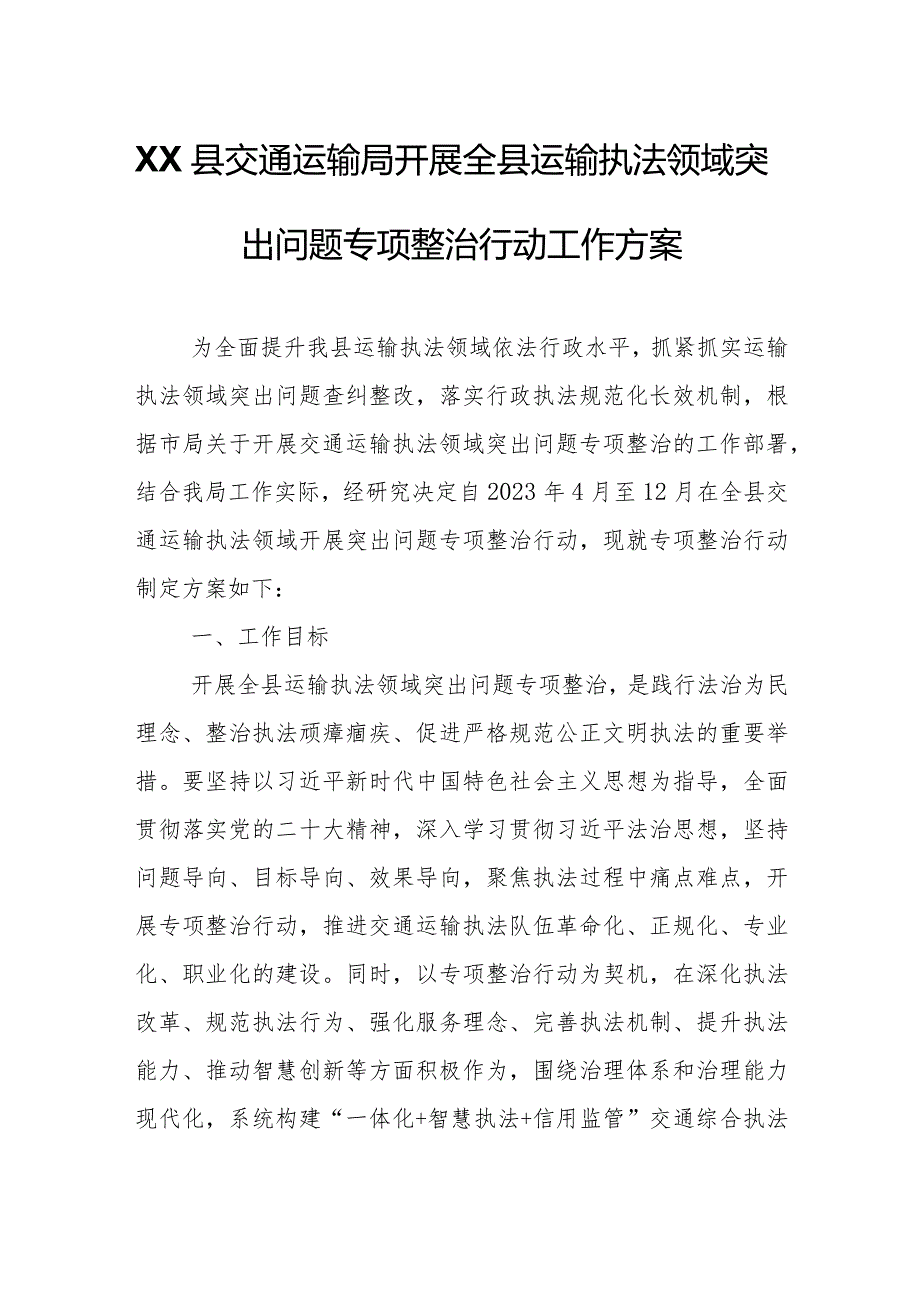 XX县交通运输局开展全县运输执法领域突出问题专项整治行动工作方案

为全面提升我县运输执法领域依法行政水平，抓紧抓实运输执法领域突出问题查纠整改，落实行政执法规范化长效机制，根据市局关于开展交通运输执法领域突出问题专项整治的工作部署，结合我局工作实际，经研究决定自2023年4月至12月在全县交通运输执法领域开展突出问题专项整治行动，现就专项整治行动制定方案如下：

一、工作目标

开展全县运输执法领域突出问题专项整治，是践行法治为民理念、整治执法顽瘴痼疾、促进严格规范公正文明执法的重要举措。要坚持以习近平新时代中国特色社会主义思想为指导，全面贯彻落实党的二十大精神，深入学习贯彻习近平法治思想，坚持问题导向、目标导向、效果导向，聚焦执法过程中痛点难点，开展专项整治行动，推进交通运输执法队伍革命化、正规化、专业化、职业化的建设。同时，以专项整治行动为契机，在深化执法改革、规范执法行为、强化服务理念、完善执法机制、提升执法能力、推动智慧创新等方面积极作为，围绕治理体系和治理能力现代化，系统构建“一体化+智慧执法+信用监管”交通综合执法